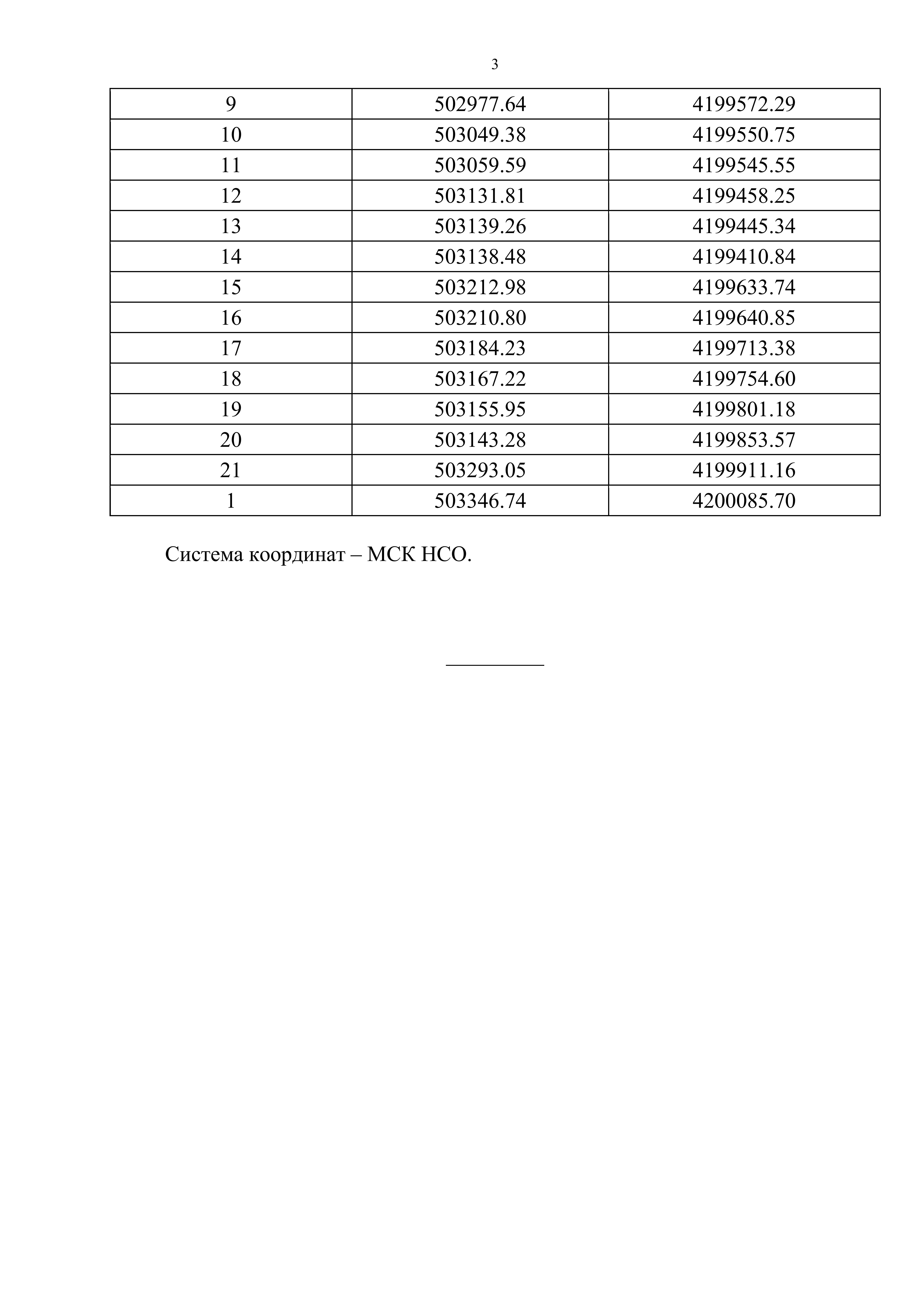 3

| 9 | 502977.64 | 4199572.29 |
|---|---|---|
| 10 | 503049.38 | 4199550.75 |
| 11 | 503059.59 | 4199545.55 |
| 12 | 503131.81 | 4199458.25 |
| 13 | 503139.26 | 4199445.34 |
| 14 | 503138.48 | 4199410.84 |
| 15 | 503212.98 | 4199633.74 |
| 16 | 503210.80 | 4199640.85 |
| 17 | 503184.23 | 4199713.38 |
| 18 | 503167.22 | 4199754.60 |
| 19 | 503155.95 | 4199801.18 |
| 20 | 503143.28 | 4199853.57 |
| 21 | 503293.05 | 4199911.16 |
| 1 | 503346.74 | 4200085.70 |

Система координат – МСК НСО.